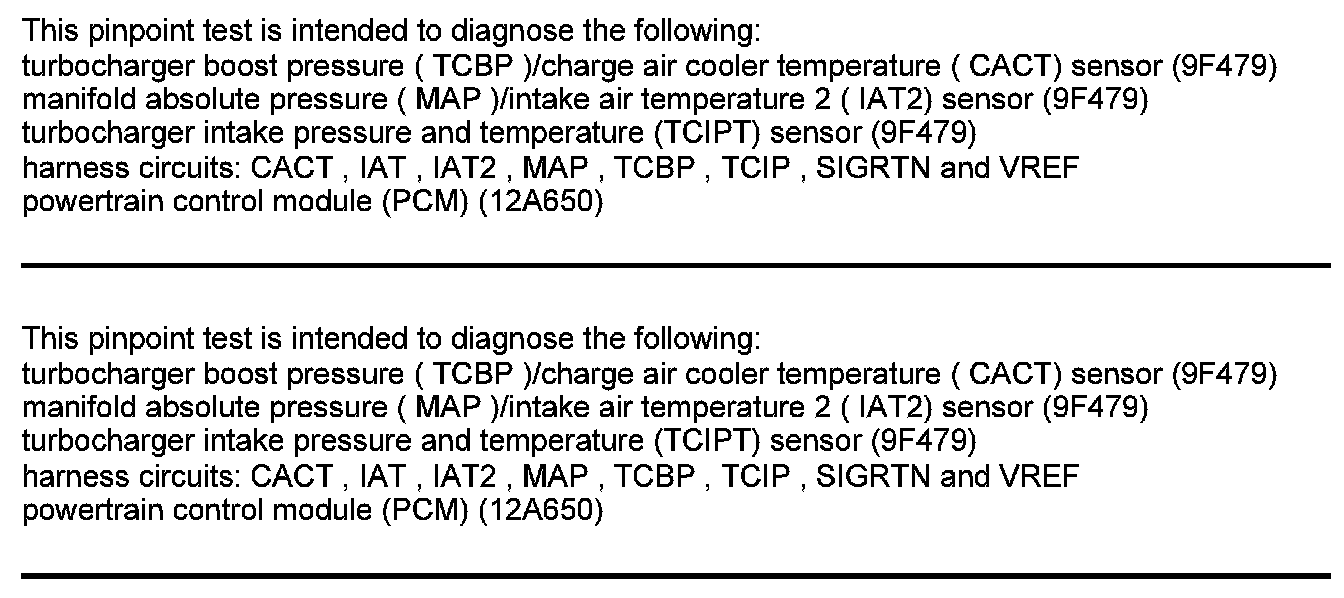 This pinpoint test is intended to diagnose the following:
turbocharger boost pressure ( TCBP )/charge air cooler temperature ( CACT) sensor (9F479)
manifold absolute pressure ( MAP )/intake air temperature 2 ( IAT2) sensor (9F479)
turbocharger intake pressure and temperature (TCIPT) sensor (9F479)
harness circuits: CACT , IAT , IAT2 , MAP , TCBP , TCIP , SIGRTN and VREF
powertrain control module (PCM) (12A650)

This pinpoint test is intended to diagnose the following:
turbocharger boost pressure ( TCBP )/charge air cooler temperature ( CACT) sensor (9F479)
manifold absolute pressure ( MAP )/intake air temperature 2 ( IAT2) sensor (9F479)
turbocharger intake pressure and temperature (TCIPT) sensor (9F479)
harness circuits: CACT , IAT , IAT2 , MAP , TCBP , TCIP , SIGRTN and VREF
powertrain control module (PCM) (12A650)